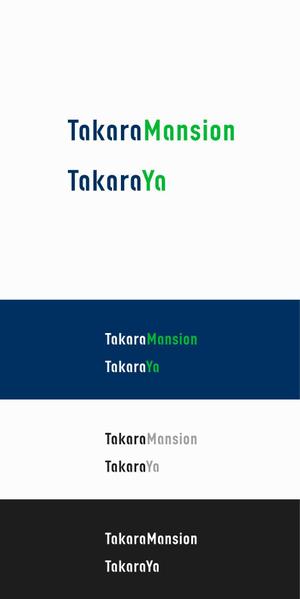 TakaraMansion
TakaraYa

TakaraMansion
TakaraYa

TakaraMansion
TakaraYa

TakaraMansion
TakaraYa